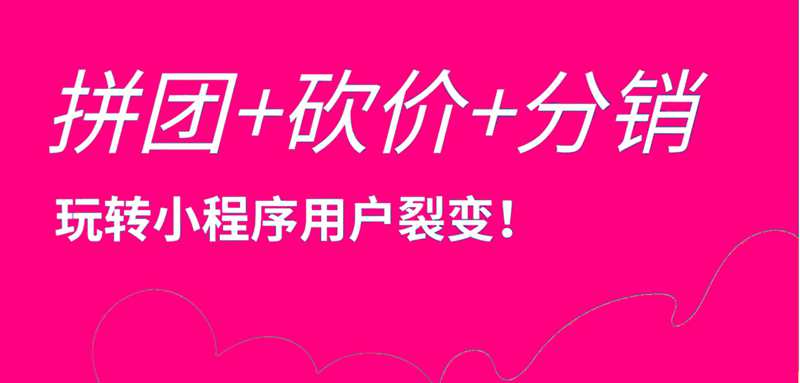 拼团+砍价+分销

玩转小程序用户裂变！